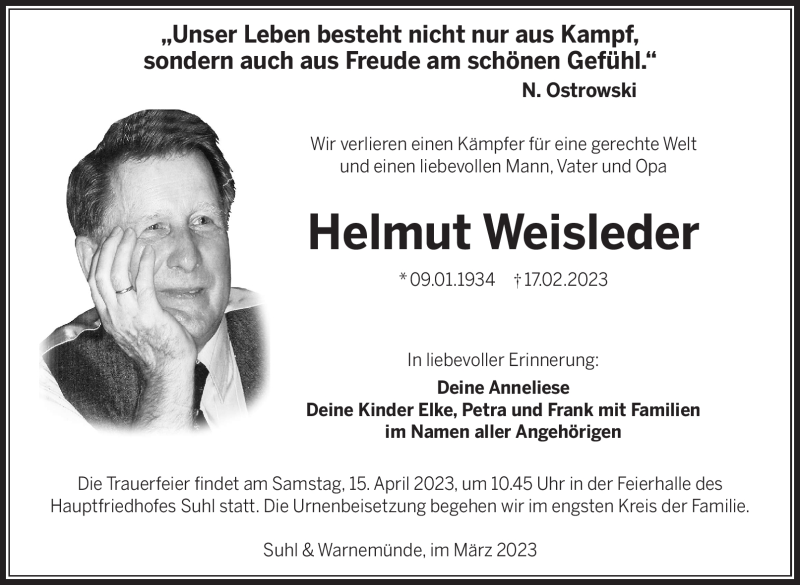 „Unser Leben besteht nicht nur aus Kampf, sondern auch aus Freude am schönen Gefühl.“

N. Ostrowski

Wir verlieren einen Kämpfer für eine gerechte Welt
und einen liebevollen Mann, Vater und Opa

Helmut Weisleder

* 09.01.1934 † 17.02.2023

In liebevoller Erinnerung:

Deine Anneliese
Deine Kinder Elke, Petra und Frank mit Familien
im Namen aller Angehörigen

Die Trauerfeier findet am Samstag, 15. April 2023, um 10.45 Uhr in der Feierhalle des Hauptfriedhofes Suhl statt. Die Urnenbeisetzung begehen wir im engsten Kreis der Familie.

Suhl & Warnemünde, im März 2023